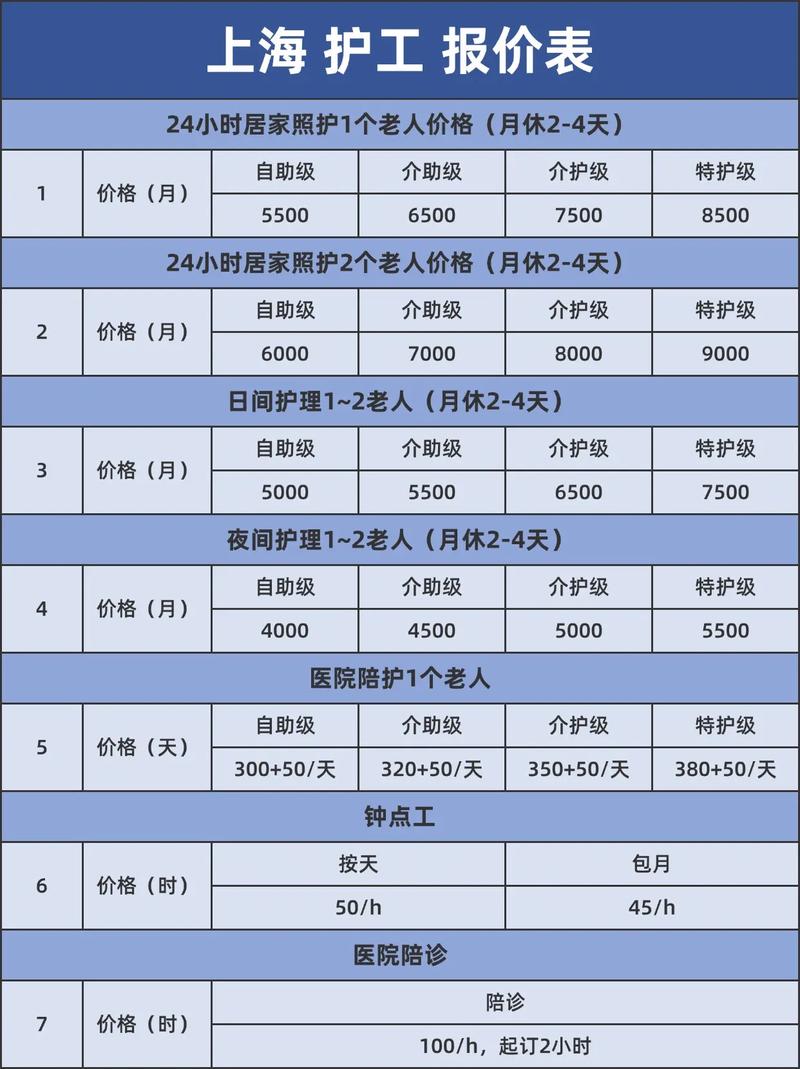 上海 护工 报价表

24小时居家照护1个老人价格（月休2-4天）

| 1 | 价格（月） | 自助级 | 介助级 | 介护级 | 特护级 |
|---|---|---|---|---|---|
| | | 5500 | 6500 | 7500 | 8500 |

24小时居家照护2个老人价格（月休2-4天）

| 2 | 价格（月） | 自助级 | 介助级 | 介护级 | 特护级 |
|---|---|---|---|---|---|
| | | 6000 | 7000 | 8000 | 9000 |

日间护理1~2老人（月休2-4天）

| 3 | 价格（月） | 自助级 | 介助级 | 介护级 | 特护级 |
|---|---|---|---|---|---|
| | | 5000 | 5500 | 6500 | 7500 |

夜间护理1~2老人（月休2-4天）

| 4 | 价格（月） | 自助级 | 介助级 | 介护级 | 特护级 |
|---|---|---|---|---|---|
| | | 4000 | 4500 | 5000 | 5500 |

医院陪护1个老人

| 5 | 价格（天） | 自助级 | 介助级 | 介护级 | 特护级 |
|---|---|---|---|---|---|
| | | 300+50/天 | 320+50/天 | 350+50/天 | 380+50/天 |

钟点工

| 6 | 价格（时） | 按天 | 包月 |
|---|---|---|---|
| | | 50/h | 45/h |

医院陪诊

| 7 | 价格（时） | 陪诊 |
|---|---|---|
| | | 100/h，起订2小时 |